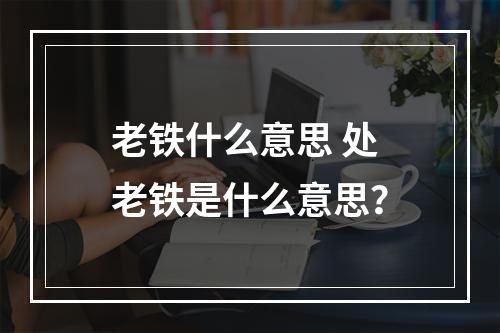 老铁什么意思 处老铁是什么意思?